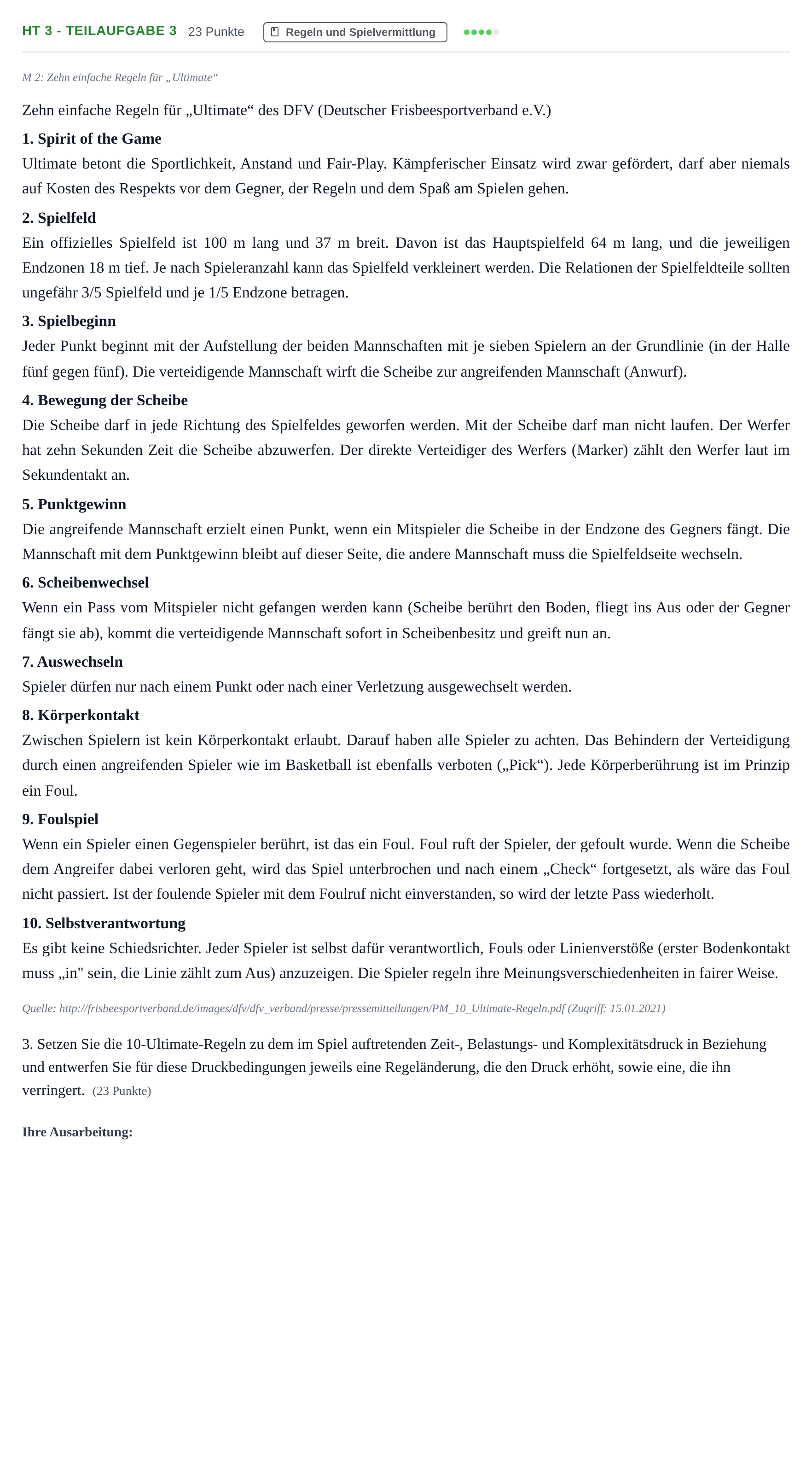 HT 3 - TEILAUFGABE 3 23 Punkte Regeln und Spielvermittlung

M 2: Zehn einfache Regeln für „Ultimate“

Zehn einfache Regeln für „Ultimate“ des DFV (Deutscher Frisbeesportverband e.V.)

1. Spirit of the Game

Ultimate betont die Sportlichkeit, Anstand und Fair-Play. Kämpferischer Einsatz wird zwar gefördert, darf aber niemals auf Kosten des Respekts vor dem Gegner, der Regeln und dem Spaß am Spielen gehen.

2. Spielfeld

Ein offizielles Spielfeld ist 100 m lang und 37 m breit. Davon ist das Hauptspielfeld 64 m lang, und die jeweiligen Endzonen 18 m tief. Je nach Spieleranzahl kann das Spielfeld verkleinert werden. Die Relationen der Spielfeldteile sollten ungefähr 3/5 Spielfeld und je 1/5 Endzone betragen.

3. Spielbeginn

Jeder Punkt beginnt mit der Aufstellung der beiden Mannschaften mit je sieben Spielern an der Grundlinie (in der Halle fünf gegen fünf). Die verteidigende Mannschaft wirft die Scheibe zur angreifenden Mannschaft (Anwurf).

4. Bewegung der Scheibe

Die Scheibe darf in jede Richtung des Spielfeldes geworfen werden. Mit der Scheibe darf man nicht laufen. Der Werfer hat zehn Sekunden Zeit die Scheibe abzuwerfen. Der direkte Verteidiger des Werfers (Marker) zählt den Werfer laut im Sekundentakt an.

5. Punktgewinn

Die angreifende Mannschaft erzielt einen Punkt, wenn ein Mitspieler die Scheibe in der Endzone des Gegners fängt. Die Mannschaft mit dem Punktgewinn bleibt auf dieser Seite, die andere Mannschaft muss die Spielfeldseite wechseln.

6. Scheibenwechsel

Wenn ein Pass vom Mitspieler nicht gefangen werden kann (Scheibe berührt den Boden, fliegt ins Aus oder der Gegner fängt sie ab), kommt die verteidigende Mannschaft sofort in Scheibenbesitz und greift nun an.

7. Auswechseln

Spieler dürfen nur nach einem Punkt oder nach einer Verletzung ausgewechselt werden.

8. Körperkontakt

Zwischen Spielern ist kein Körperkontakt erlaubt. Darauf haben alle Spieler zu achten. Das Behindern der Verteidigung durch einen angreifenden Spieler wie im Basketball ist ebenfalls verboten („Pick“). Jede Körperberührung ist im Prinzip ein Foul.

9. Foulspiel

Wenn ein Spieler einen Gegenspieler berührt, ist das ein Foul. Foul ruft der Spieler, der gefoult wurde. Wenn die Scheibe dem Angreifer dabei verloren geht, wird das Spiel unterbrochen und nach einem „Check“ fortgesetzt, als wäre das Foul nicht passiert. Ist der foulende Spieler mit dem Foulruf nicht einverstanden, so wird der letzte Pass wiederholt.

10. Selbstverantwortung

Es gibt keine Schiedsrichter. Jeder Spieler ist selbst dafür verantwortlich, Fouls oder Linienverstöße (erster Bodenkontakt muss „in" sein, die Linie zählt zum Aus) anzuzeigen. Die Spieler regeln ihre Meinungsverschiedenheiten in fairer Weise.

Quelle: http://frisbeesportverband.de/images/dfv/dfv_verband/presse/pressemitteilungen/PM_10_Ultimate-Regeln.pdf (Zugriff: 15.01.2021)

3. Setzen Sie die 10-Ultimate-Regeln zu dem im Spiel auftretenden Zeit-, Belastungs- und Komplexitätsdruck in Beziehung und entwerfen Sie für diese Druckbedingungen jeweils eine Regeländerung, die den Druck erhöht, sowie eine, die ihn verringert. (23 Punkte)

Ihre Ausarbeitung: